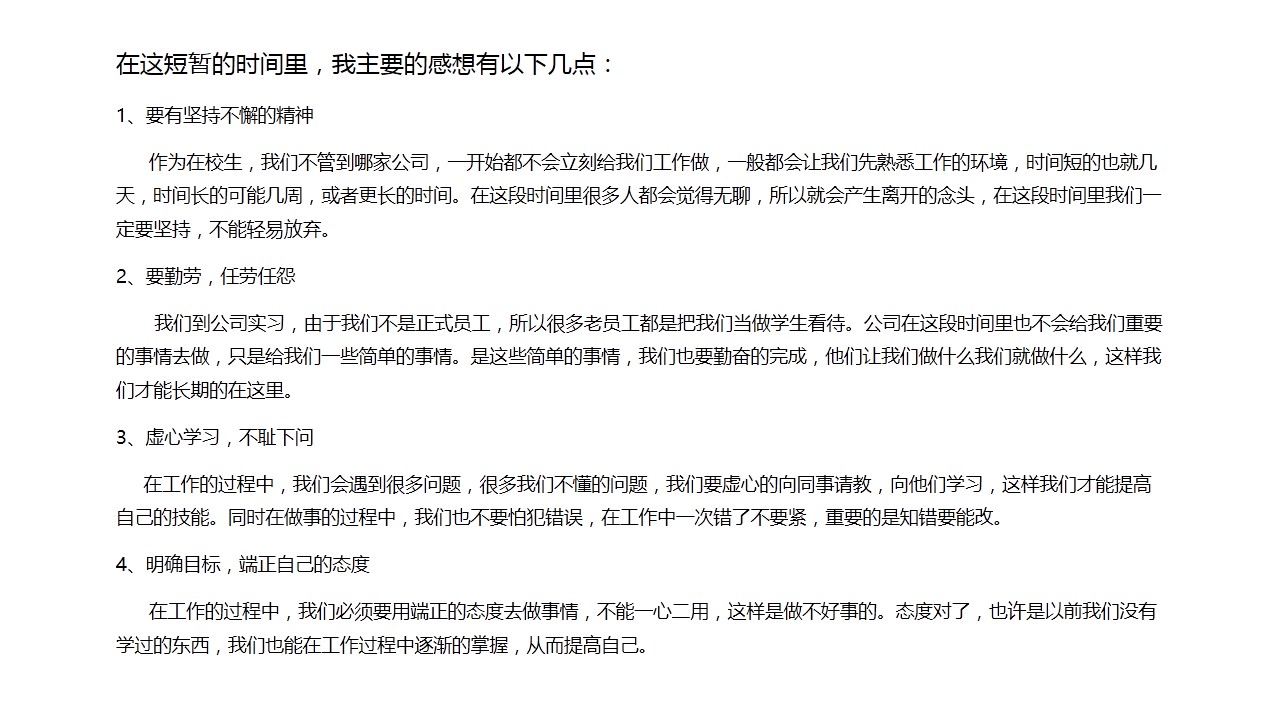 在这短暂的时间里，我主要的感想有以下几点：

1、要有坚持不懈的精神

作为在校生，我们不管到哪家公司，一开始都不会立刻给我们工作做，一般都会让我们先熟悉工作的环境，时间短的也就几天，时间长的可能几周，或者更长的时间。在这段时间里很多人都会觉得无聊，所以就会产生离开的念头，在这段时间里我们一定要坚持，不能轻易放弃。

2、要勤劳，任劳任怨

我们到公司实习，由于我们不是正式员工，所以很多老员工都是把我们当做学生看待。公司在这段时间里也不会给我们重要的事情去做，只是给我们一些简单的事情。是这些简单的事情，我们也要勤奋的完成，他们让我们做什么我们就做什么，这样我们才能长期的在这里。

3、虚心学习，不耻下问

在工作的过程中，我们会遇到很多问题，很多我们不懂的问题，我们要虚心的向同事请教，向他们学习，这样我们才能提高自己的技能。同时在做事的过程中，我们也不要怕犯错误，在工作中一次错了不要紧，重要的是知错要能改。

4、明确目标，端正自己的态度

在工作的过程中，我们必须要用端正的态度去做事情，不能一心二用，这样是做不好事的。态度对了，也许是以前我们没有学过的东西，我们也能在工作过程中逐渐的掌握，从而提高自己。